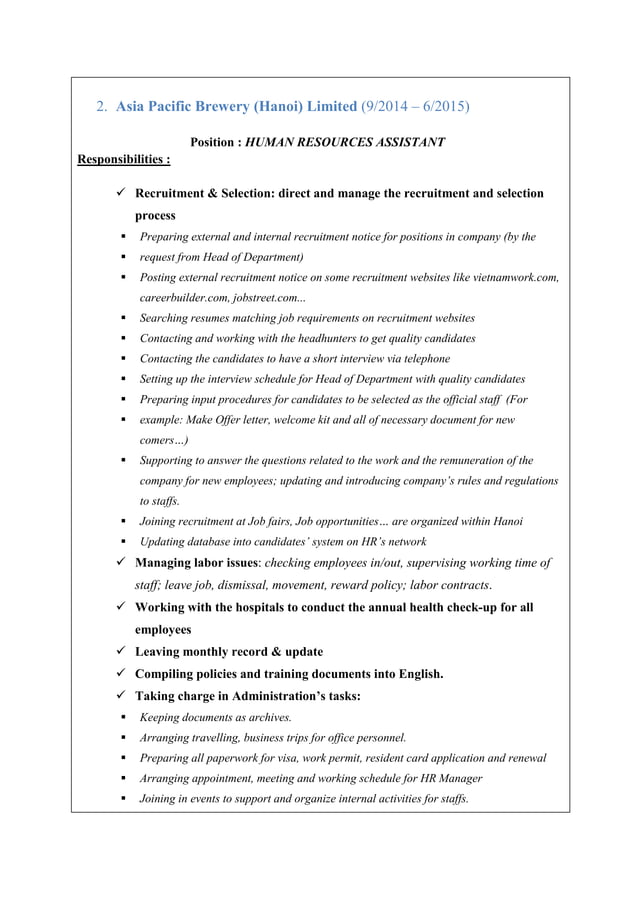 2. Asia Pacific Brewery (Hanoi) Limited (9/2014 – 6/2015)

Position : HUMAN RESOURCES ASSISTANT

Responsibilities :

✓ Recruitment & Selection: direct and manage the recruitment and selection process

▪ Preparing external and internal recruitment notice for positions in company (by the
▪ request from Head of Department)
▪ Posting external recruitment notice on some recruitment websites like vietnamwork.com, careerbuilder.com, jobstreet.com...
▪ Searching resumes matching job requirements on recruitment websites
▪ Contacting and working with the headhunters to get quality candidates
▪ Contacting the candidates to have a short interview via telephone
▪ Setting up the interview schedule for Head of Department with quality candidates
▪ Preparing input procedures for candidates to be selected as the official staff (For
▪ example: Make Offer letter, welcome kit and all of necessary document for new comers…)
▪ Supporting to answer the questions related to the work and the remuneration of the company for new employees; updating and introducing company's rules and regulations to staffs.
▪ Joining recruitment at Job fairs, Job opportunities… are organized within Hanoi
▪ Updating database into candidates' system on HR's network

✓ Managing labor issues: checking employees in/out, supervising working time of staff; leave job, dismissal, movement, reward policy; labor contracts.

✓ Working with the hospitals to conduct the annual health check-up for all employees

✓ Leaving monthly record & update

✓ Compiling policies and training documents into English.

✓ Taking charge in Administration's tasks:

▪ Keeping documents as archives.
▪ Arranging travelling, business trips for office personnel.
▪ Preparing all paperwork for visa, work permit, resident card application and renewal
▪ Arranging appointment, meeting and working schedule for HR Manager
▪ Joining in events to support and organize internal activities for staffs.